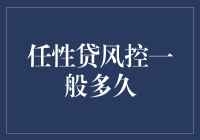 任性贷风控一般多久